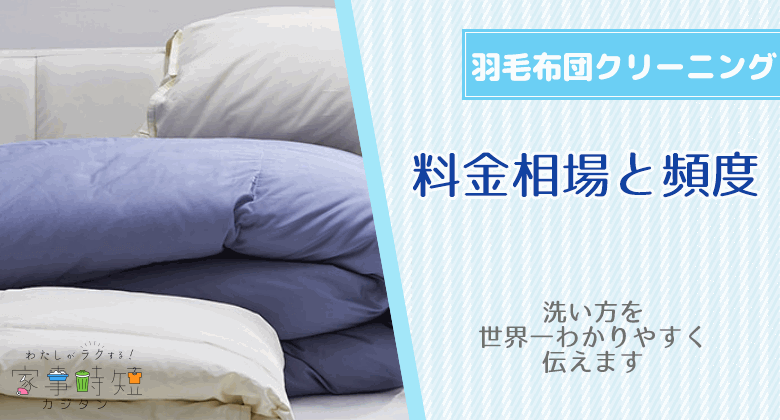 羽毛布団クリーニング

料金相場と頻度

洗い方を
世界一わかりやすく
伝えます

わたしがラクする!
家事時短
カジタン